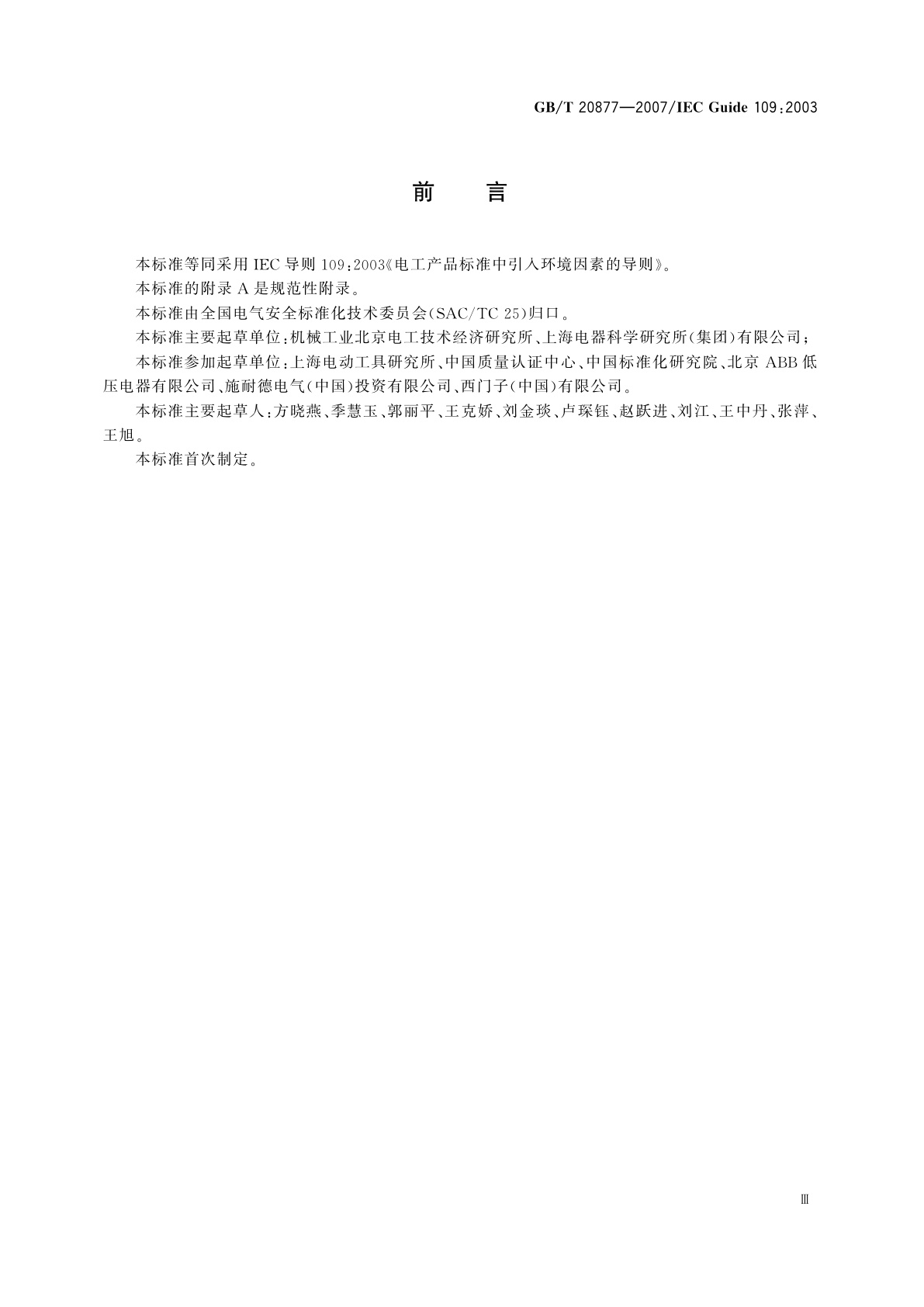 GB/T 20877—2007/IEC Guide 109:2003

前　言

本标准等同采用 IEC 导则 109:2003《电工产品标准中引入环境因素的导则》。

本标准的附录 A 是规范性附录。

本标准由全国电气安全标准化技术委员会(SAC/TC 25)归口。

本标准主要起草单位:机械工业北京电工技术经济研究所、上海电器科学研究所(集团)有限公司;

本标准参加起草单位:上海电动工具研究所、中国质量认证中心、中国标准化研究院、北京 ABB 低压电器有限公司、施耐德电气(中国)投资有限公司、西门子(中国)有限公司。

本标准主要起草人:方晓燕、季慧玉、郭丽平、王克娇、刘金琰、卢琛钰、赵跃进、刘江、王中丹、张萍、王旭。

本标准首次制定。

Ⅲ